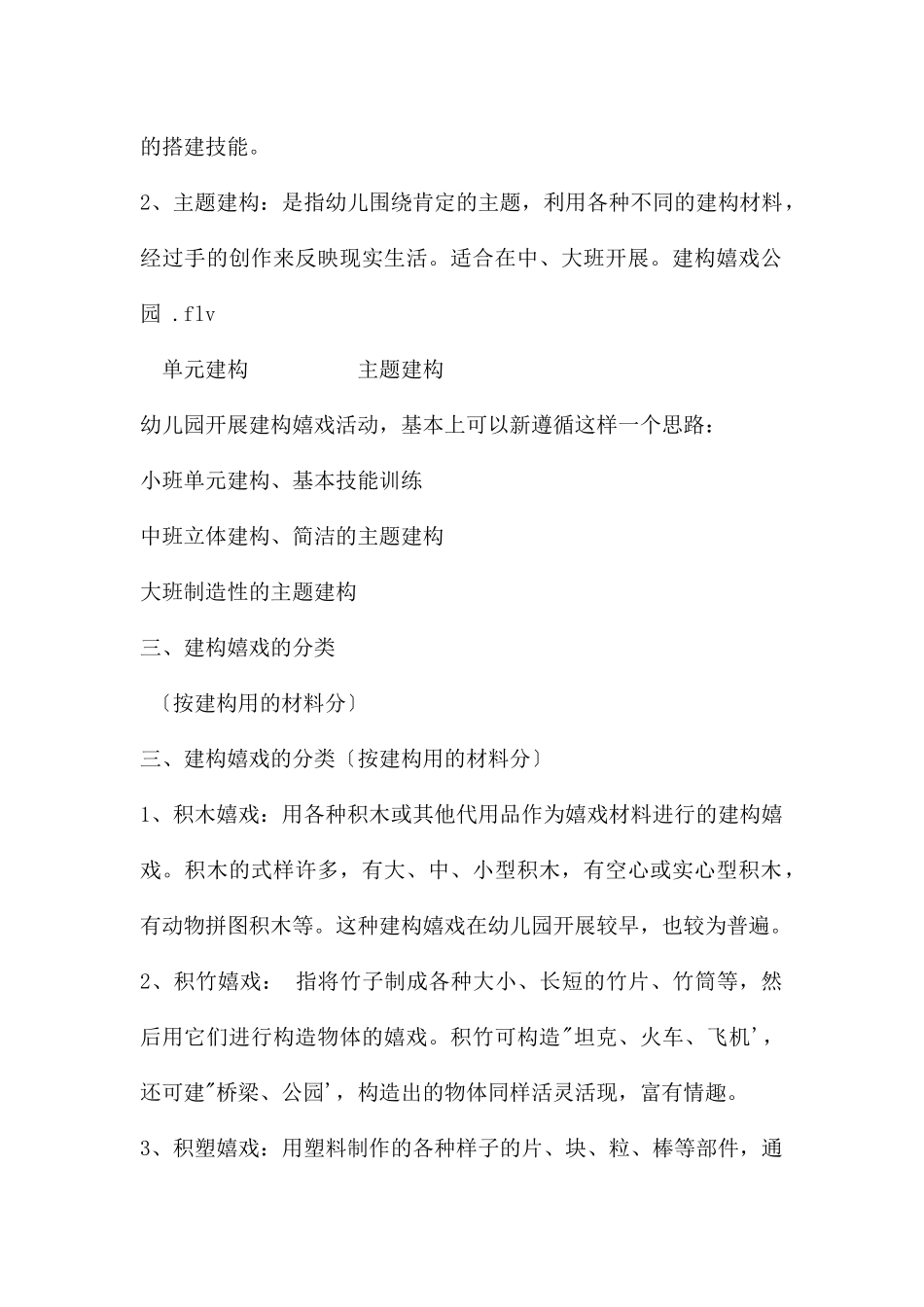 的搭建技能。

2、主题建构：是指幼儿围绕肯定的主题，利用各种不同的建构材料，经过手的创作来反映现实生活。适合在中、大班开展。建构嬉戏公园 .flv

单元建构　　　　　主题建构

幼儿园开展建构嬉戏活动，基本上可以新遵循这样一个思路：

小班单元建构、基本技能训练

中班立体建构、简洁的主题建构

大班制造性的主题建构

三、建构嬉戏的分类

〔按建构用的材料分〕

三、建构嬉戏的分类〔按建构用的材料分〕

1、积木嬉戏：用各种积木或其他代用品作为嬉戏材料进行的建构嬉戏。积木的式样许多，有大、中、小型积木，有空心或实心型积木，有动物拼图积木等。这种建构嬉戏在幼儿园开展较早，也较为普遍。

2、积竹嬉戏： 指将竹子制成各种大小、长短的竹片、竹筒等，然后用它们进行构造物体的嬉戏。积竹可构造"坦克、火车、飞机'，还可建"桥梁、公园'，构造出的物体同样活灵活现，富有情趣。

3、积塑嬉戏：用塑料制作的各种样子的片、块、粒、棒等部件，通